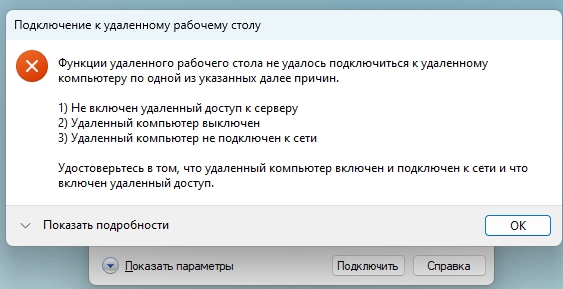 Подключение к удаленному рабочему столу

Функции удаленного рабочего стола не удалось подключиться к удаленному компьютеру по одной из указанных далее причин.

1) Не включен удаленный доступ к серверу
2) Удаленный компьютер выключен
3) Удаленный компьютер не подключен к сети

Удостоверьтесь в том, что удаленный компьютер включен и подключен к сети и что включен удаленный доступ.

Показать подробности

OK

Показать параметры

Подключить

Справка